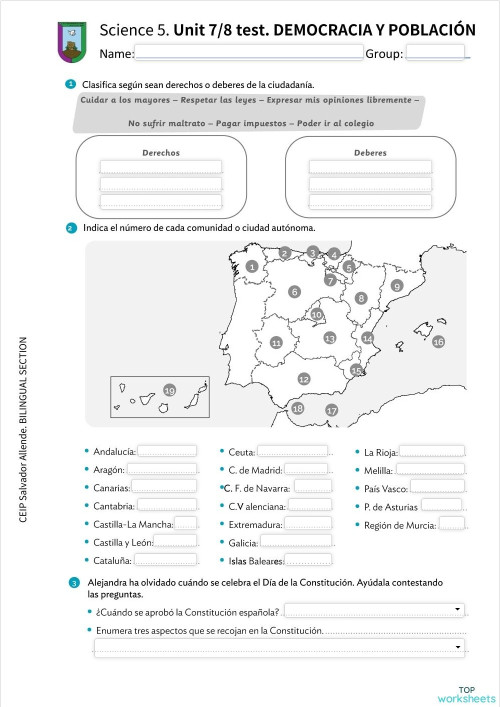 Science 5. Unit 7/8 test. DEMOCRACIA Y POBLACIÓN
Name: Group:

1 Clasifica según sean derechos o deberes de la ciudadanía.
Cuidar a los mayores – Respetar las leyes – Expresar mis opiniones libremente – No sufrir maltrato – Pagar impuestos – Poder ir al colegio

Derechos

Deberes

2 Indica el número de cada comunidad o ciudad autónoma.

1 2 3 4 5 6 7 8 9 10 11 12 13 14 15 16 17 18 19

• Andalucía:
• Aragón:
• Canarias:
• Cantabria:
• Castilla-La Mancha:
• Castilla y León:
• Cataluña:

• Ceuta:
• C. de Madrid:
• C. F. de Navarra:
• C.V alenciana:
• Extremadura:
• Galicia:
• Islas Baleares:

• La Rioja:
• Melilla:
• País Vasco:
• P. de Asturias
• Región de Murcia:

3 Alejandra ha olvidado cuándo se celebra el Día de la Constitución. Ayúdala contestando las preguntas.
• ¿Cuándo se aprobó la Constitución española?
• Enumera tres aspectos que se recojan en la Constitución.

CEIP Salvador Allende. BILINGUAL SECTION

TOP worksheets